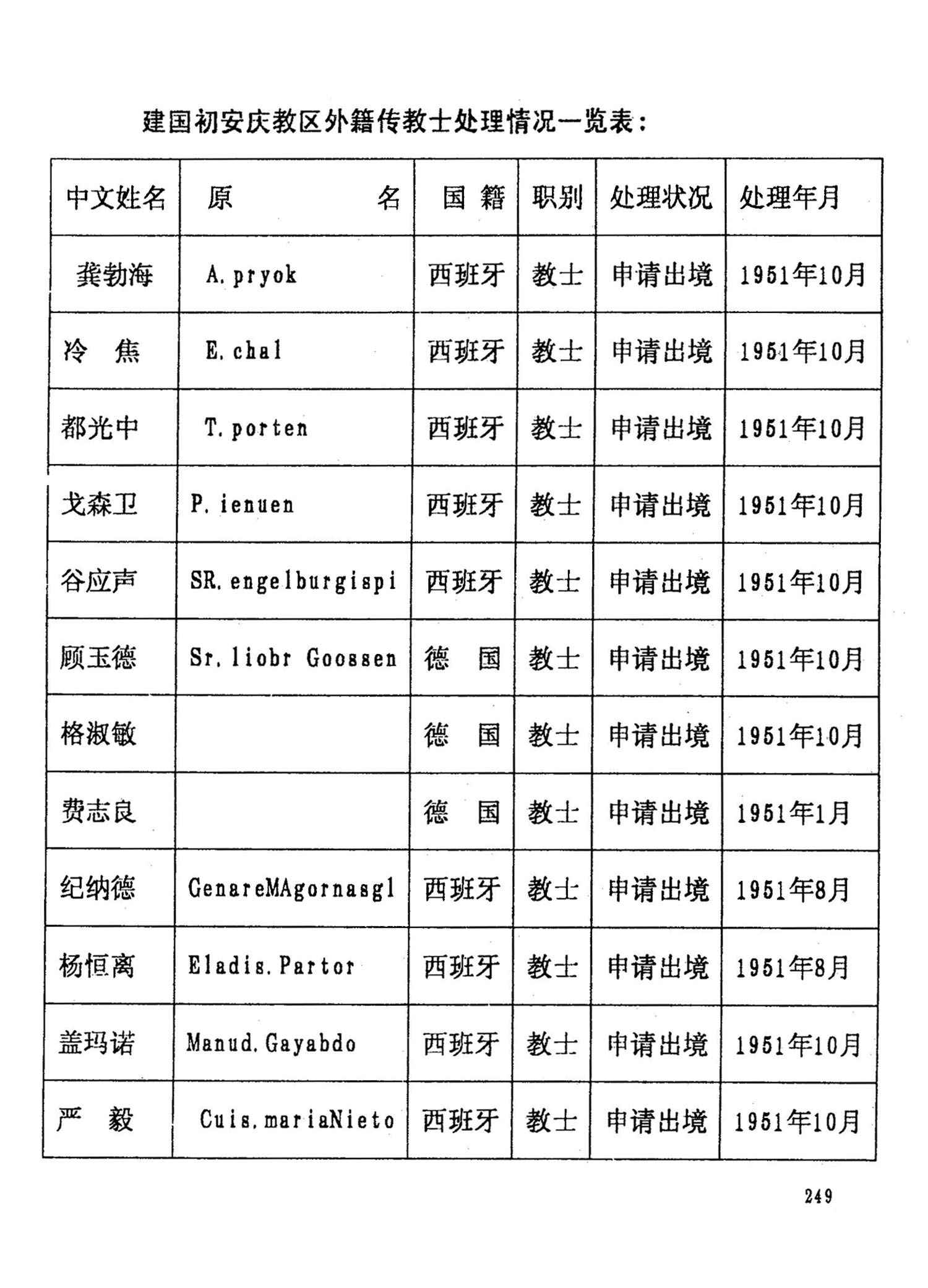 建国初安庆教区外籍传教士处理情况一览表：

| 中文姓名 | 原　　名 | 国　籍 | 职别 | 处理状况 | 处理年月 |
|---|---|---|---|---|---|
| 龚勃海 | A. pryok | 西班牙 | 教士 | 申请出境 | 1951年10月 |
| 冷　焦 | E. chal | 西班牙 | 教士 | 申请出境 | 1951年10月 |
| 都光中 | T. porten | 西班牙 | 教士 | 申请出境 | 1951年10月 |
| 戈森卫 | P. ienuen | 西班牙 | 教士 | 申请出境 | 1951年10月 |
| 谷应声 | SR. engelburgispi | 西班牙 | 教士 | 申请出境 | 1951年10月 |
| 顾玉德 | Sr. liobr Goossen | 德　国 | 教士 | 申请出境 | 1951年10月 |
| 格淑敏 | | 德　国 | 教士 | 申请出境 | 1951年10月 |
| 费志良 | | 德　国 | 教士 | 申请出境 | 1951年1月 |
| 纪纳德 | GenareMAgornasgl | 西班牙 | 教士 | 申请出境 | 1951年8月 |
| 杨恒离 | Eladis. Partor | 西班牙 | 教士 | 申请出境 | 1951年8月 |
| 盖玛诺 | Manud. Gayabdo | 西班牙 | 教士 | 申请出境 | 1951年10月 |
| 严　毅 | Cuis. mariaNieto | 西班牙 | 教士 | 申请出境 | 1951年10月 |

249